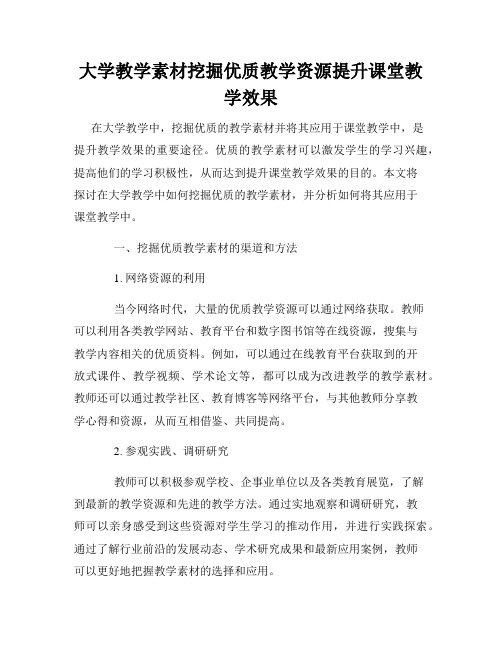 大学教学素材挖掘优质教学资源提升课堂教学效果

在大学教学中，挖掘优质的教学素材并将其应用于课堂教学中，是提升教学效果的重要途径。优质的教学素材可以激发学生的学习兴趣，提高他们的学习积极性，从而达到提升课堂教学效果的目的。本文将探讨在大学教学中如何挖掘优质的教学素材，并分析如何将其应用于课堂教学中。

一、挖掘优质教学素材的渠道和方法

1. 网络资源的利用

当今网络时代，大量的优质教学资源可以通过网络获取。教师可以利用各类教学网站、教育平台和数字图书馆等在线资源，搜集与教学内容相关的优质资料。例如，可以通过在线教育平台获取到的开放式课件、教学视频、学术论文等，都可以成为改进教学的教学素材。教师还可以通过教学社区、教育博客等网络平台，与其他教师分享教学心得和资源，从而互相借鉴、共同提高。

2. 参观实践、调研研究

教师可以积极参观学校、企事业单位以及各类教育展览，了解到最新的教学资源和先进的教学方法。通过实地观察和调研研究，教师可以亲身感受到这些资源对学生学习的推动作用，并进行实践探索。通过了解行业前沿的发展动态、学术研究成果和最新应用案例，教师可以更好地把握教学素材的选择和应用。